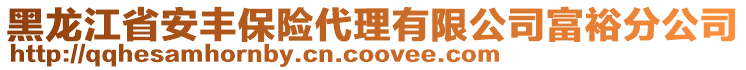 黑龙江省安丰保险代理有限公司富裕分公司
http://qqhesamhornby.cn.coovee.com